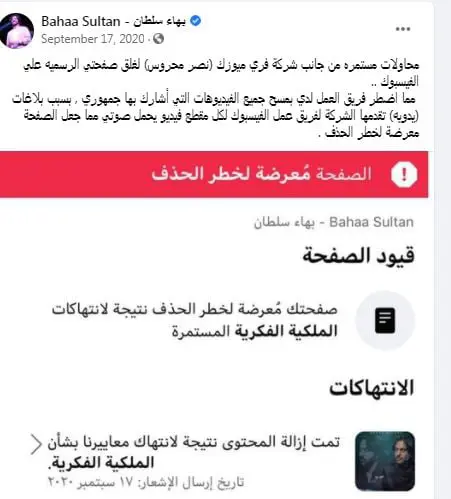 Bahaa Sultan - بهاء سلطان
September 17, 2020 ·
...

محاولات مستمره من جانب شركة فري ميوزك (نصر محروس) لغلق صفحتي الرسميه علي الفيسبوك ..
مما اضطر فريق العمل لدي بمسح جميع الفيديوهات التي أشارك بها جمهوري , بسبب بلاغات (يدويه) تقدمها الشركة لفريق عمل الفيسبوك لكل مقطع فيديو يحمل صوتي مما جعل الصفحة معرضة لخطر الحذف .

الصفحة مُعرضة لخطر الحذف

Bahaa Sultan - بهاء سلطان

قيود الصفحة

صفحتك مُعرضة لخطر الحذف نتيجة لانتهاكات الملكية الفكرية المستمرة

الانتهاكات

تمت إزالة المحتوى نتيجة لانتهاك معاييرنا بشأن الملكية الفكرية.
تاريخ إرسال الإشعار: ١٧ سبتمبر ٢٠٢٠